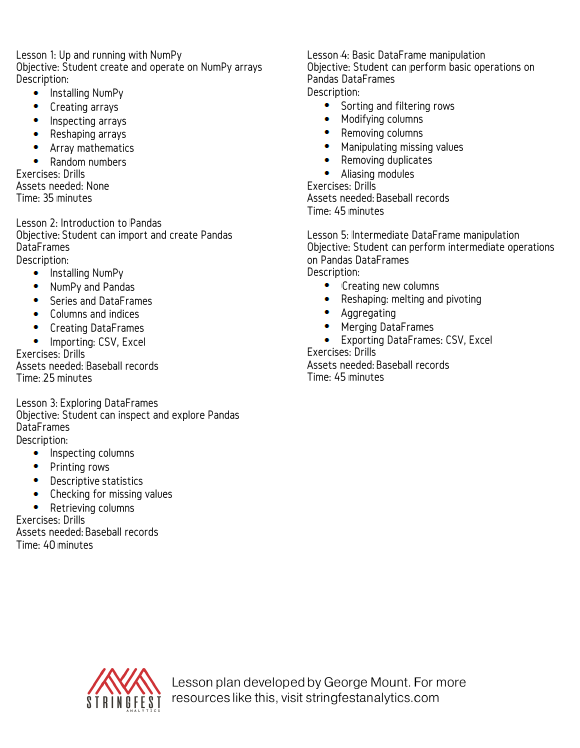 Lesson 1: Up and running with NumPy
Objective: Student create and operate on NumPy arrays
Description:
- Installing NumPy
- Creating arrays
- Inspecting arrays
- Reshaping arrays
- Array mathematics
- Random numbers
Exercises: Drills
Assets needed: None
Time: 35 minutes

Lesson 2: Introduction to Pandas
Objective: Student can import and create Pandas DataFrames
Description:
- Installing NumPy
- NumPy and Pandas
- Series and DataFrames
- Columns and indices
- Creating DataFrames
- Importing: CSV, Excel
Exercises: Drills
Assets needed: Baseball records
Time: 25 minutes

Lesson 3: Exploring DataFrames
Objective: Student can inspect and explore Pandas DataFrames
Description:
- Inspecting columns
- Printing rows
- Descriptive statistics
- Checking for missing values
- Retrieving columns
Exercises: Drills
Assets needed: Baseball records
Time: 40 minutes

Lesson 4: Basic DataFrame manipulation
Objective: Student can perform basic operations on Pandas DataFrames
Description:
- Sorting and filtering rows
- Modifying columns
- Removing columns
- Manipulating missing values
- Removing duplicates
- Aliasing modules
Exercises: Drills
Assets needed: Baseball records
Time: 45 minutes

Lesson 5: Intermediate DataFrame manipulation
Objective: Student can perform intermediate operations on Pandas DataFrames
Description:
- Creating new columns
- Reshaping: melting and pivoting
- Aggregating
- Merging DataFrames
- Exporting DataFrames: CSV, Excel
Exercises: Drills
Assets needed: Baseball records
Time: 45 minutes

STRINGFEST ANALYTICS
Lesson plan developed by George Mount. For more resources like this, visit stringfestanalytics.com